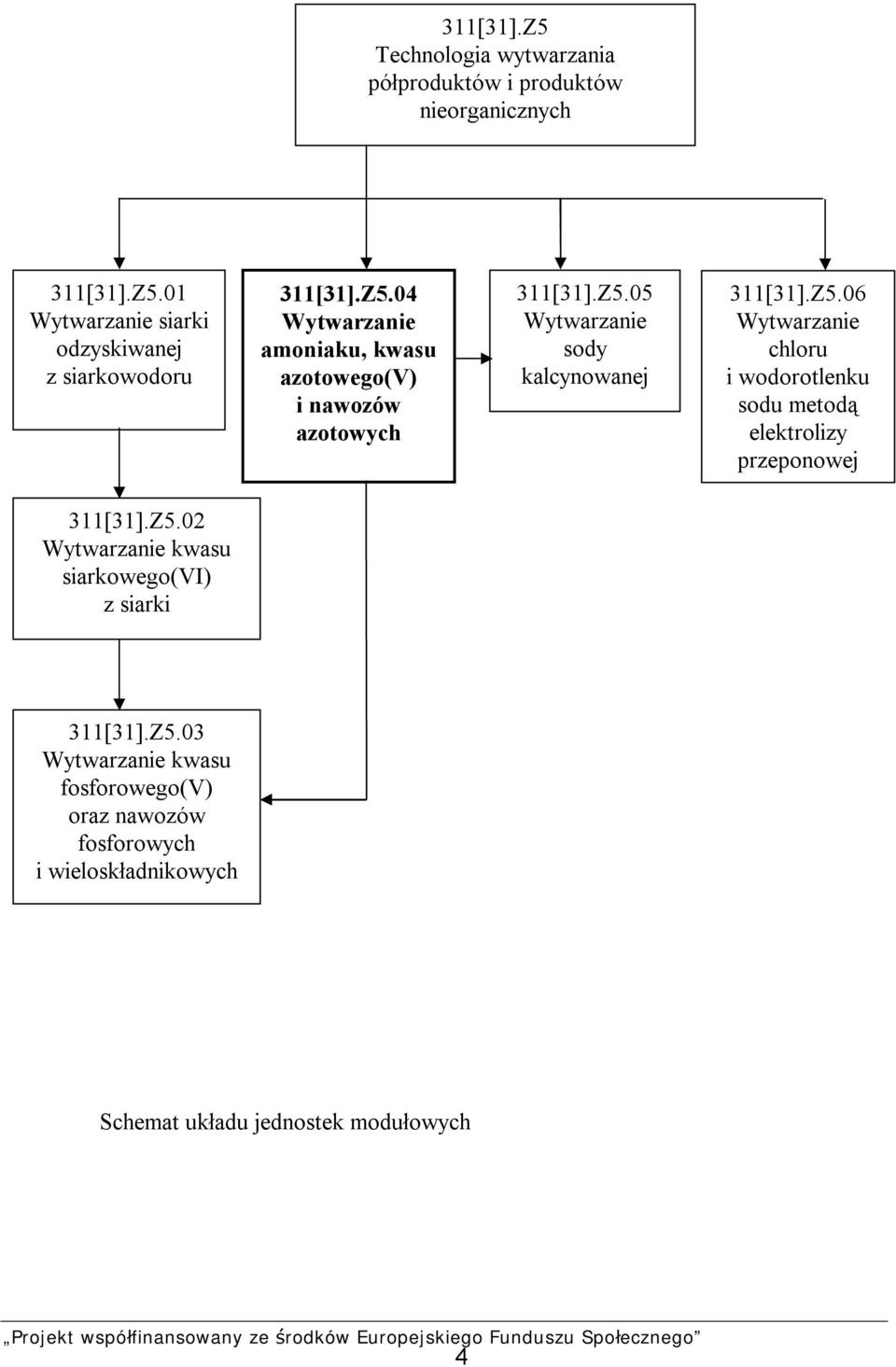 311[31].Z5
Technologia wytwarzania półproduktów i produktów nieorganicznych

311[31].Z5.01
Wytwarzanie siarki odzyskiwanej z siarkowodoru

311[31].Z5.04
Wytwarzanie amoniaku, kwasu azotowego(V) i nawozów azotowych

311[31].Z5.05
Wytwarzanie sody kalcynowanej

311[31].Z5.06
Wytwarzanie chloru i wodorotlenku sodu metodą elektrolizy przeponowej

311[31].Z5.02
Wytwarzanie kwasu siarkowego(VI) z siarki

311[31].Z5.03
Wytwarzanie kwasu fosforowego(V) oraz nawozów fosforowych i wieloskładnikowych

Schemat układu jednostek modułowych

„Projekt współfinansowany ze środków Europejskiego Funduszu Społecznego”
4